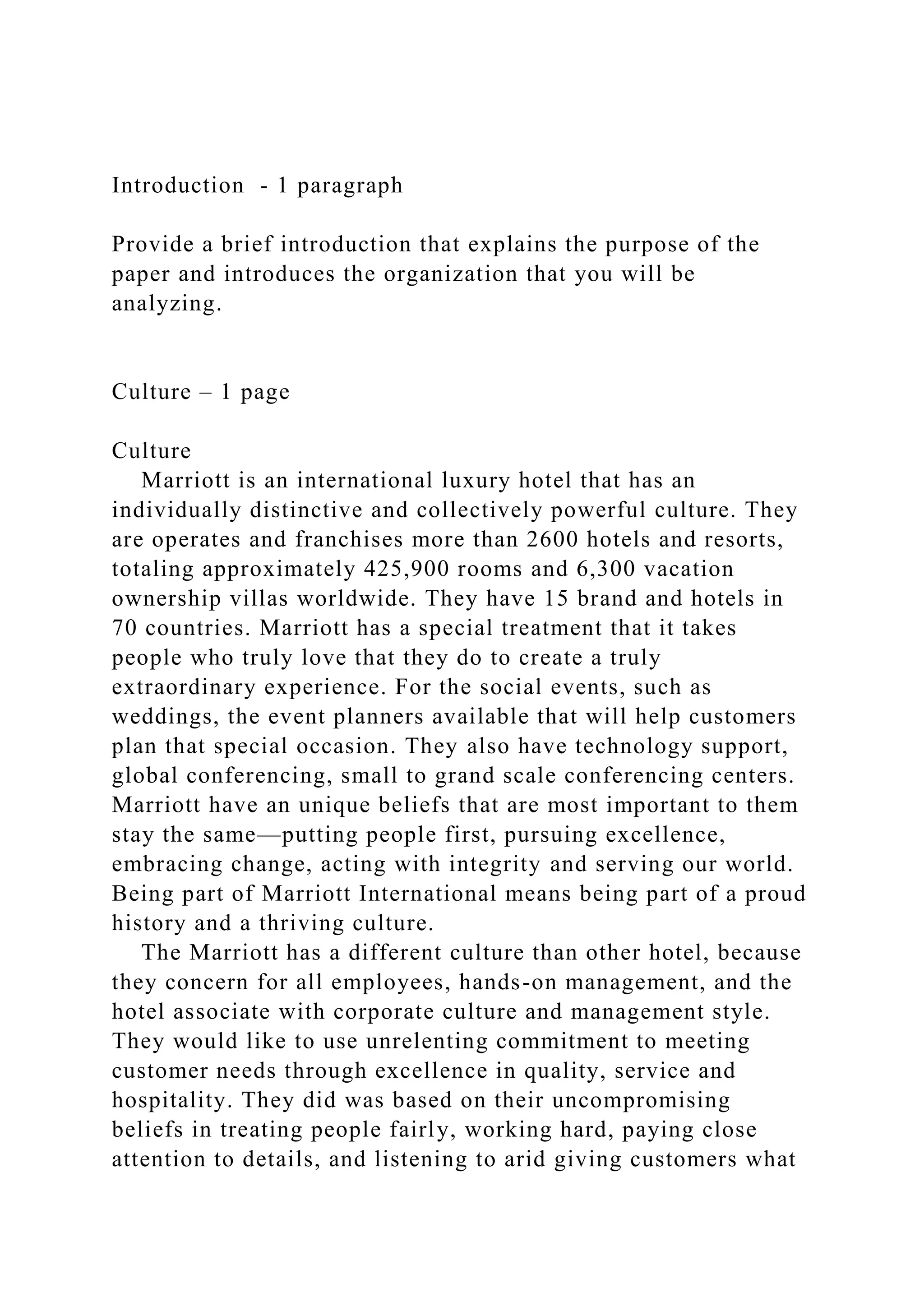 Introduction - 1 paragraph

Provide a brief introduction that explains the purpose of the paper and introduces the organization that you will be analyzing.

Culture – 1 page

Culture

Marriott is an international luxury hotel that has an individually distinctive and collectively powerful culture. They are operates and franchises more than 2600 hotels and resorts, totaling approximately 425,900 rooms and 6,300 vacation ownership villas worldwide. They have 15 brand and hotels in 70 countries. Marriott has a special treatment that it takes people who truly love that they do to create a truly extraordinary experience. For the social events, such as weddings, the event planners available that will help customers plan that special occasion. They also have technology support, global conferencing, small to grand scale conferencing centers. Marriott have an unique beliefs that are most important to them stay the same—putting people first, pursuing excellence, embracing change, acting with integrity and serving our world. Being part of Marriott International means being part of a proud history and a thriving culture.

The Marriott has a different culture than other hotel, because they concern for all employees, hands-on management, and the hotel associate with corporate culture and management style. They would like to use unrelenting commitment to meeting customer needs through excellence in quality, service and hospitality. They did was based on their uncompromising beliefs in treating people fairly, working hard, paying close attention to details, and listening to arid giving customers what